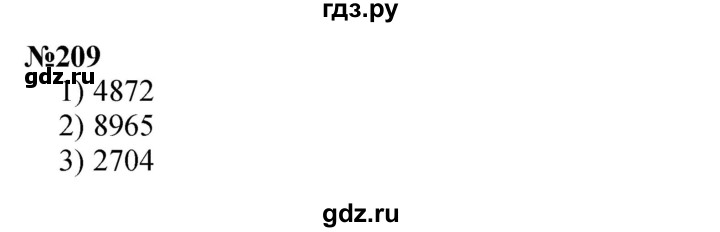 гдз.ру

№209
gdz.ru
1) 4872
2) 8965
3) 2704

gdz.ru